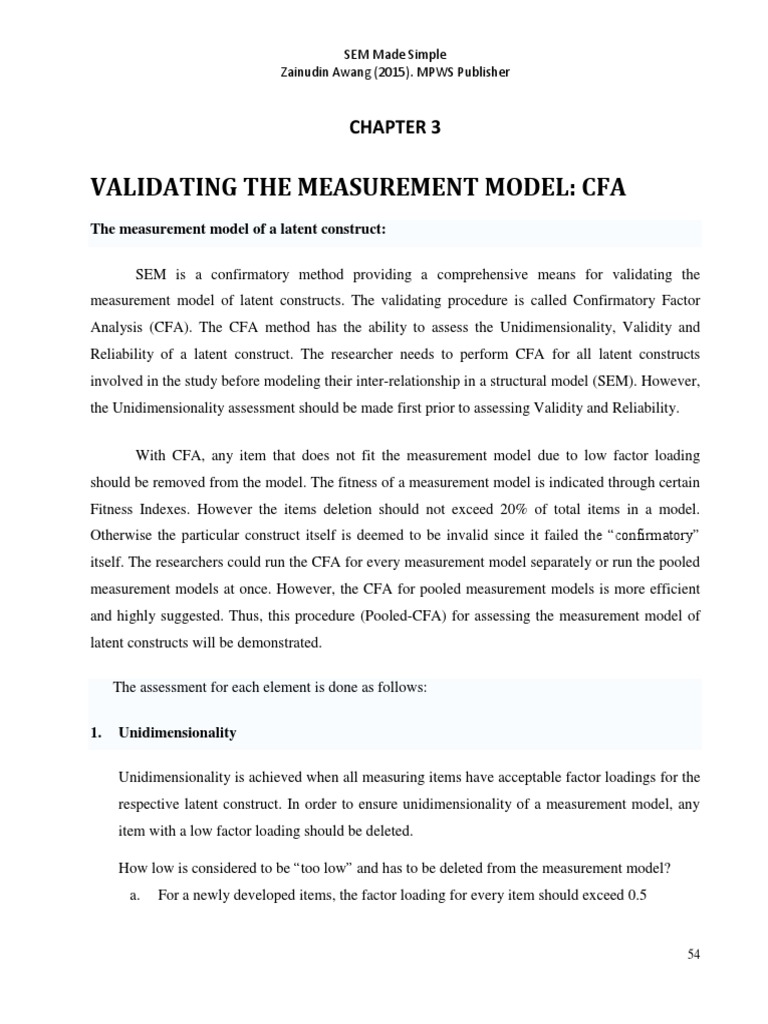 SEM Made Simple
Zainudin Awang (2015). MPWS Publisher

CHAPTER 3

VALIDATING THE MEASUREMENT MODEL: CFA

The measurement model of a latent construct:

SEM is a confirmatory method providing a comprehensive means for validating the measurement model of latent constructs. The validating procedure is called Confirmatory Factor Analysis (CFA). The CFA method has the ability to assess the Unidimensionality, Validity and Reliability of a latent construct. The researcher needs to perform CFA for all latent constructs involved in the study before modeling their inter-relationship in a structural model (SEM). However, the Unidimensionality assessment should be made first prior to assessing Validity and Reliability.

With CFA, any item that does not fit the measurement model due to low factor loading should be removed from the model. The fitness of a measurement model is indicated through certain Fitness Indexes. However the items deletion should not exceed 20% of total items in a model. Otherwise the particular construct itself is deemed to be invalid since it failed the "confirmatory" itself. The researchers could run the CFA for every measurement model separately or run the pooled measurement models at once. However, the CFA for pooled measurement models is more efficient and highly suggested. Thus, this procedure (Pooled-CFA) for assessing the measurement model of latent constructs will be demonstrated.

The assessment for each element is done as follows:

1. Unidimensionality

Unidimensionality is achieved when all measuring items have acceptable factor loadings for the respective latent construct. In order to ensure unidimensionality of a measurement model, any item with a low factor loading should be deleted.

How low is considered to be "too low" and has to be deleted from the measurement model?

a. For a newly developed items, the factor loading for every item should exceed 0.5

54